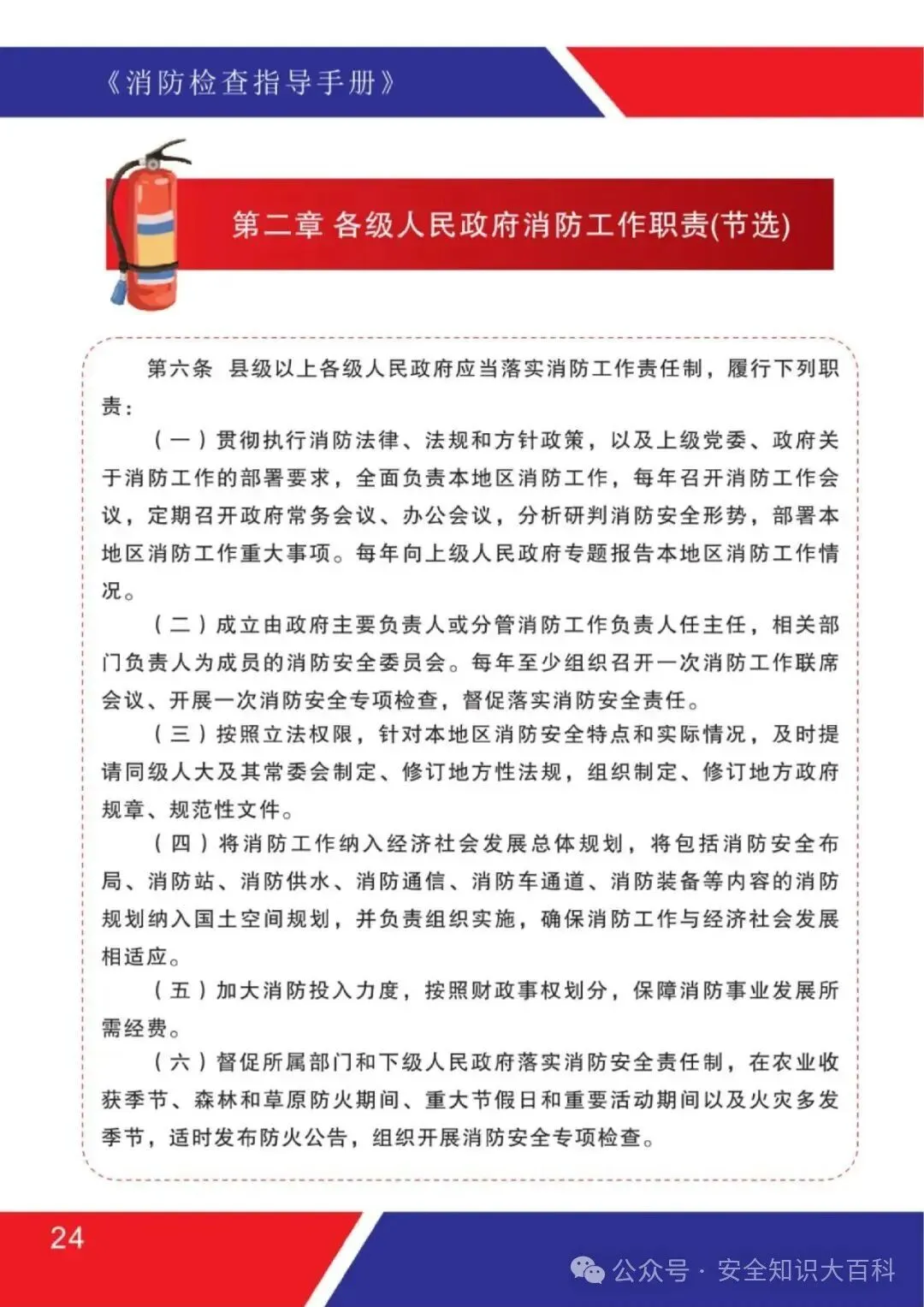 《消防检查指导手册》

第二章 各级人民政府消防工作职责(节选)

第六条 县级以上各级人民政府应当落实消防工作责任制，履行下列职责：

（一）贯彻执行消防法律、法规和方针政策，以及上级党委、政府关于消防工作的部署要求，全面负责本地区消防工作，每年召开消防工作会议，定期召开政府常务会议、办公会议，分析研判消防安全形势，部署本地区消防工作重大事项。每年向上级人民政府专题报告本地区消防工作情况。

（二）成立由政府主要负责人或分管消防工作负责人任主任，相关部门负责人为成员的消防安全委员会。每年至少组织召开一次消防工作联席会议、开展一次消防安全专项检查，督促落实消防安全责任。

（三）按照立法权限，针对本地区消防安全特点和实际情况，及时提请同级人大及其常委会制定、修订地方性法规，组织制定、修订地方政府规章、规范性文件。

（四）将消防工作纳入经济社会发展总体规划，将包括消防安全布局、消防站、消防供水、消防通信、消防车通道、消防装备等内容的消防规划纳入国土空间规划，并负责组织实施，确保消防工作与经济社会发展相适应。

（五）加大消防投入力度，按照财政事权划分，保障消防事业发展所需经费。

（六）督促所属部门和下级人民政府落实消防安全责任制，在农业收获季节、森林和草原防火期间、重大节假日和重要活动期间以及火灾多发季节，适时发布防火公告，组织开展消防安全专项检查。

24

公众号 · 安全知识大百科